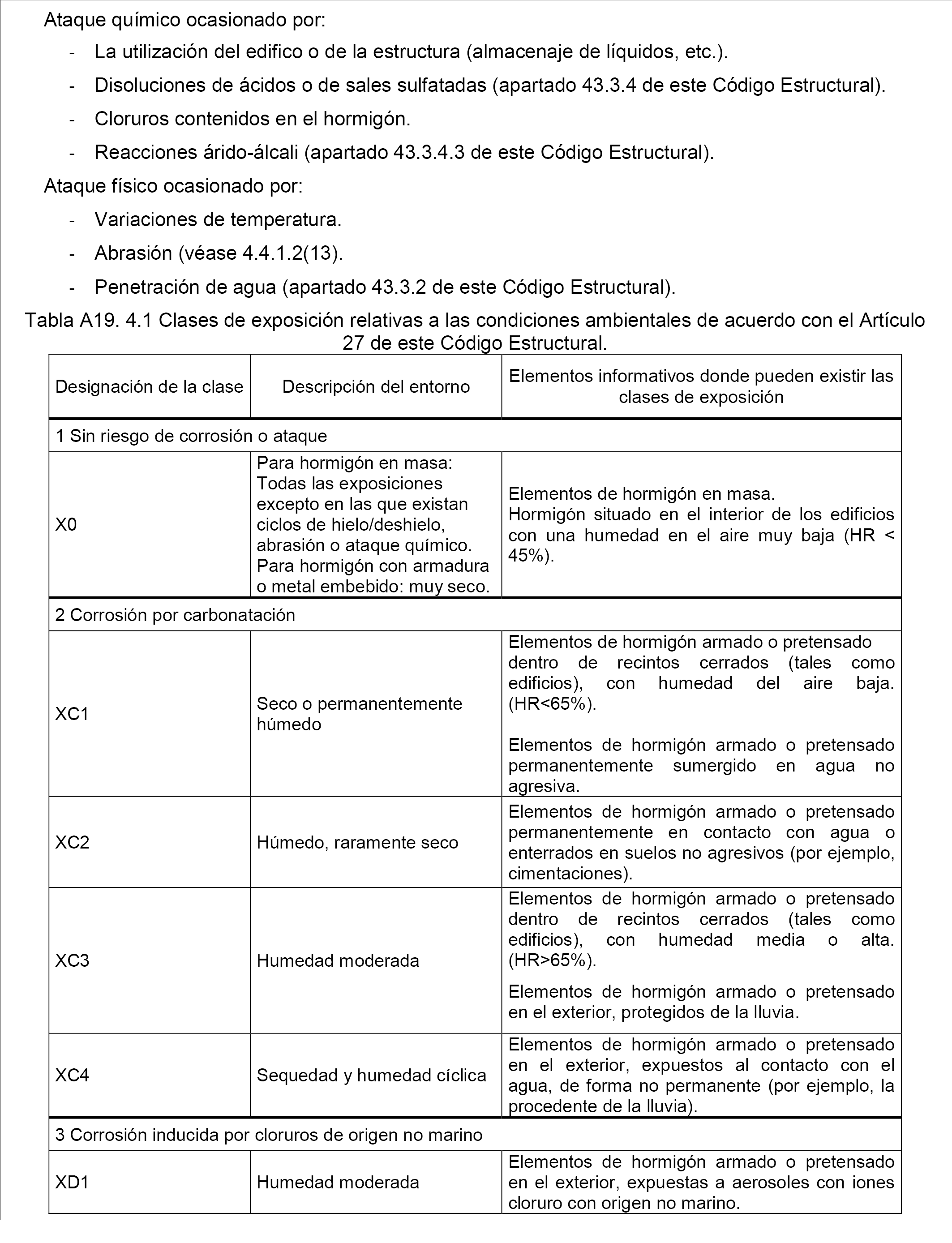 Ataque químico ocasionado por:

- La utilización del edifico o de la estructura (almacenaje de líquidos, etc.).
- Disoluciones de ácidos o de sales sulfatadas (apartado 43.3.4 de este Código Estructural).
- Cloruros contenidos en el hormigón.
- Reacciones árido-álcali (apartado 43.3.4.3 de este Código Estructural).

Ataque físico ocasionado por:

- Variaciones de temperatura.
- Abrasión (véase 4.4.1.2(13).
- Penetración de agua (apartado 43.3.2 de este Código Estructural).

Tabla A19. 4.1 Clases de exposición relativas a las condiciones ambientales de acuerdo con el Artículo 27 de este Código Estructural.

| Designación de la clase | Descripción del entorno | Elementos informativos donde pueden existir las clases de exposición |
|---|---|---|
| 1 Sin riesgo de corrosión o ataque | | |
| X0 | Para hormigón en masa: Todas las exposiciones excepto en las que existan ciclos de hielo/deshielo, abrasión o ataque químico. Para hormigón con armadura o metal embebido: muy seco. | Elementos de hormigón en masa. Hormigón situado en el interior de los edificios con una humedad en el aire muy baja (HR < 45%). |
| 2 Corrosión por carbonatación | | |
| XC1 | Seco o permanentemente húmedo | Elementos de hormigón armado o pretensado dentro de recintos cerrados (tales como edificios), con humedad del aire baja. (HR<65%). Elementos de hormigón armado o pretensado permanentemente sumergido en agua no agresiva. |
| XC2 | Húmedo, raramente seco | Elementos de hormigón armado o pretensado permanentemente en contacto con agua o enterrados en suelos no agresivos (por ejemplo, cimentaciones). |
| XC3 | Humedad moderada | Elementos de hormigón armado o pretensado dentro de recintos cerrados (tales como edificios), con humedad media o alta. (HR>65%). Elementos de hormigón armado o pretensado en el exterior, protegidos de la lluvia. |
| XC4 | Sequedad y humedad cíclica | Elementos de hormigón armado o pretensado en el exterior, expuestos al contacto con el agua, de forma no permanente (por ejemplo, la procedente de la lluvia). |
| 3 Corrosión inducida por cloruros de origen no marino | | |
| XD1 | Humedad moderada | Elementos de hormigón armado o pretensado en el exterior, expuestas a aerosoles con iones cloruro con origen no marino. |